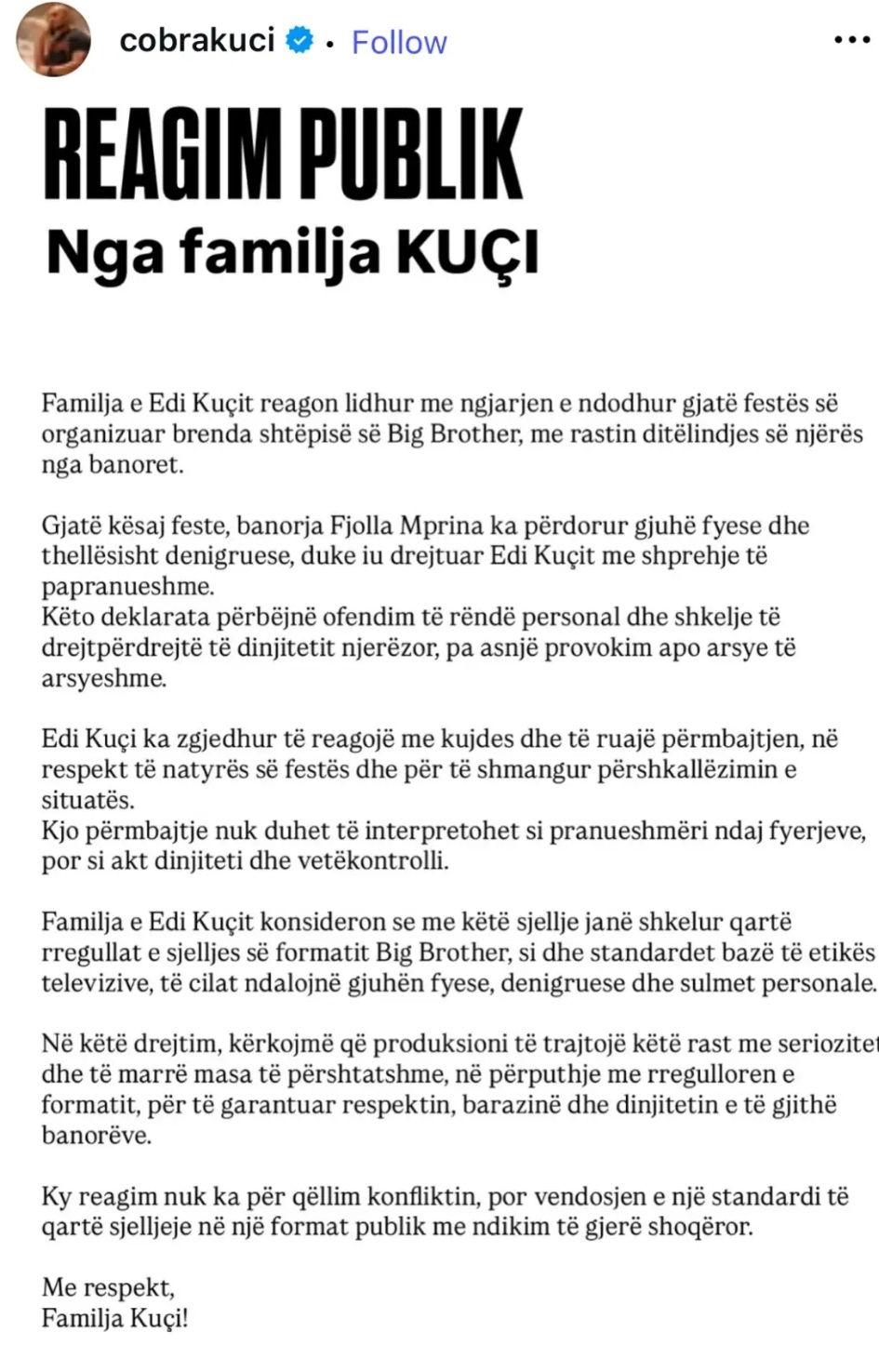 cobrakuci • Follow

REAGIM PUBLIK
Nga familja KUÇI

Familja e Edi Kuçit reagon lidhur me ngjarjen e ndodhur gjatë festës së organizuar brenda shtëpisë së Big Brother, me rastin ditëlindjes së njërës nga banoret.

Gjatë kësaj feste, banorja Fjolla Mprina ka përdorur gjuhë fyese dhe thellësisht denigruese, duke iu drejtuar Edi Kuçit me shprehje të papranueshme.
Këto deklarata përbëjnë ofendim të rëndë personal dhe shkelje të drejtpërdrejtë të dinjitetit njerëzor, pa asnjë provokim apo arsye të arsyeshme.

Edi Kuçi ka zgjedhur të reagojë me kujdes dhe të ruajë përmbajtjen, në respekt të natyrës së festës dhe për të shmangur përshkallëzimin e situatës.
Kjo përmbajtje nuk duhet të interpretohet si pranueshmëri ndaj fyerjeve, por si akt dinjiteti dhe vetëkontrolli.

Familja e Edi Kuçit konsideron se me këtë sjellje janë shkelur qartë rregullat e sjelljes së formatit Big Brother, si dhe standardet bazë të etikës televizive, të cilat ndalojnë gjuhën fyese, denigruese dhe sulmet personale.

Në këtë drejtim, kërkojmë që produksioni të trajtojë këtë rast me seriozitet dhe të marrë masa të përshtatshme, në përputhje me rregulloren e formatit, për të garantuar respektin, barazinë dhe dinjitetin e të gjithë banorëve.

Ky reagim nuk ka për qëllim konfliktin, por vendosjen e një standardi të qartë sjelljeje në një format publik me ndikim të gjerë shoqëror.

Me respekt,
Familja Kuçi!